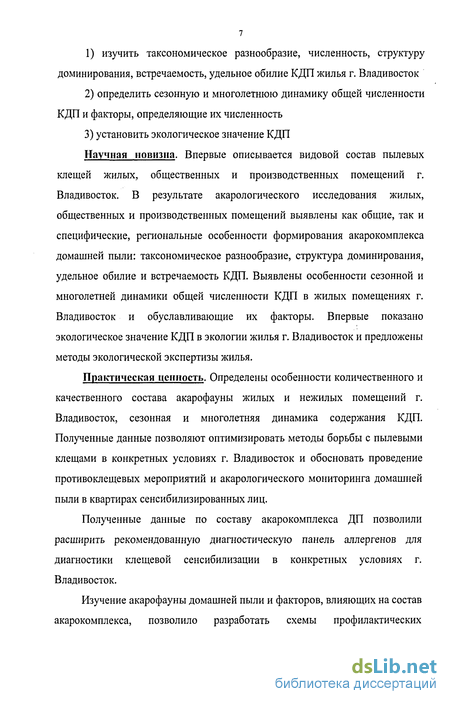 7

1) изучить таксономическое разнообразие, численность, структуру доминирования, встречаемость, удельное обилие КДП жилья г. Владивосток

2) определить сезонную и многолетнюю динамику общей численности КДП и факторы, определяющие их численность

3) установить экологическое значение КДП

Научная новизна. Впервые описывается видовой состав пылевых клещей жилых, общественных и производственных помещений г. Владивосток. В результате акарологического исследования жилых, общественных и производственных помещений выявлены как общие, так и специфические, региональные особенности формирования акарокомплекса домашней пыли: таксономическое разнообразие, структура доминирования, удельное обилие и встречаемость КДП. Выявлены особенности сезонной и многолетней динамики общей численности КДП в жилых помещениях г. Владивосток и обуславливающие их факторы. Впервые показано экологическое значение КДП в экологии жилья г. Владивосток и предложены методы экологической экспертизы жилья.

Практическая ценность. Определены особенности количественного и качественного состава акарофауны жилых и нежилых помещений г. Владивосток, сезонная и многолетняя динамика содержания КДП. Полученные данные позволяют оптимизировать методы борьбы с пылевыми клещами в конкретных условиях г. Владивосток и обосновать проведение противоклещевых мероприятий и акарологического мониторинга домашней пыли в квартирах сенсибилизированных лиц.

Полученные данные по составу акарокомплекса ДП позволили расширить рекомендованную диагностическую панель аллергенов для диагностики клещевой сенсибилизации в конкретных условиях г. Владивосток.

Изучение акарофауны домашней пыли и факторов, влияющих на состав акарокомплекса, позволило разработать схемы профилактических

dsLib.net
библиотека диссертаций